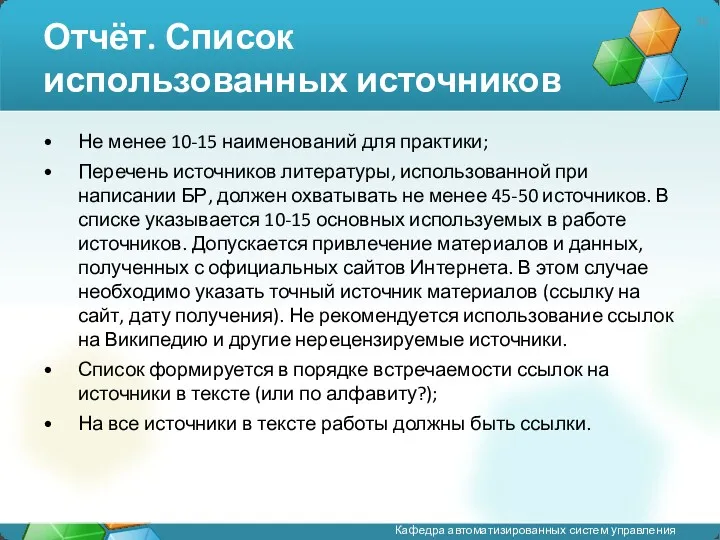 Отчёт. Список использованных источников

• Не менее 10-15 наименований для практики;
• Перечень источников литературы, использованной при написании БР, должен охватывать не менее 45-50 источников. В списке указывается 10-15 основных используемых в работе источников. Допускается привлечение материалов и данных, полученных с официальных сайтов Интернета. В этом случае необходимо указать точный источник материалов (ссылку на сайт, дату получения). Не рекомендуется использование ссылок на Википедию и другие нерецензируемые источники.
• Список формируется в порядке встречаемости ссылок на источники в тексте (или по алфавиту?);
• На все источники в тексте работы должны быть ссылки.

Кафедра автоматизированных систем управления